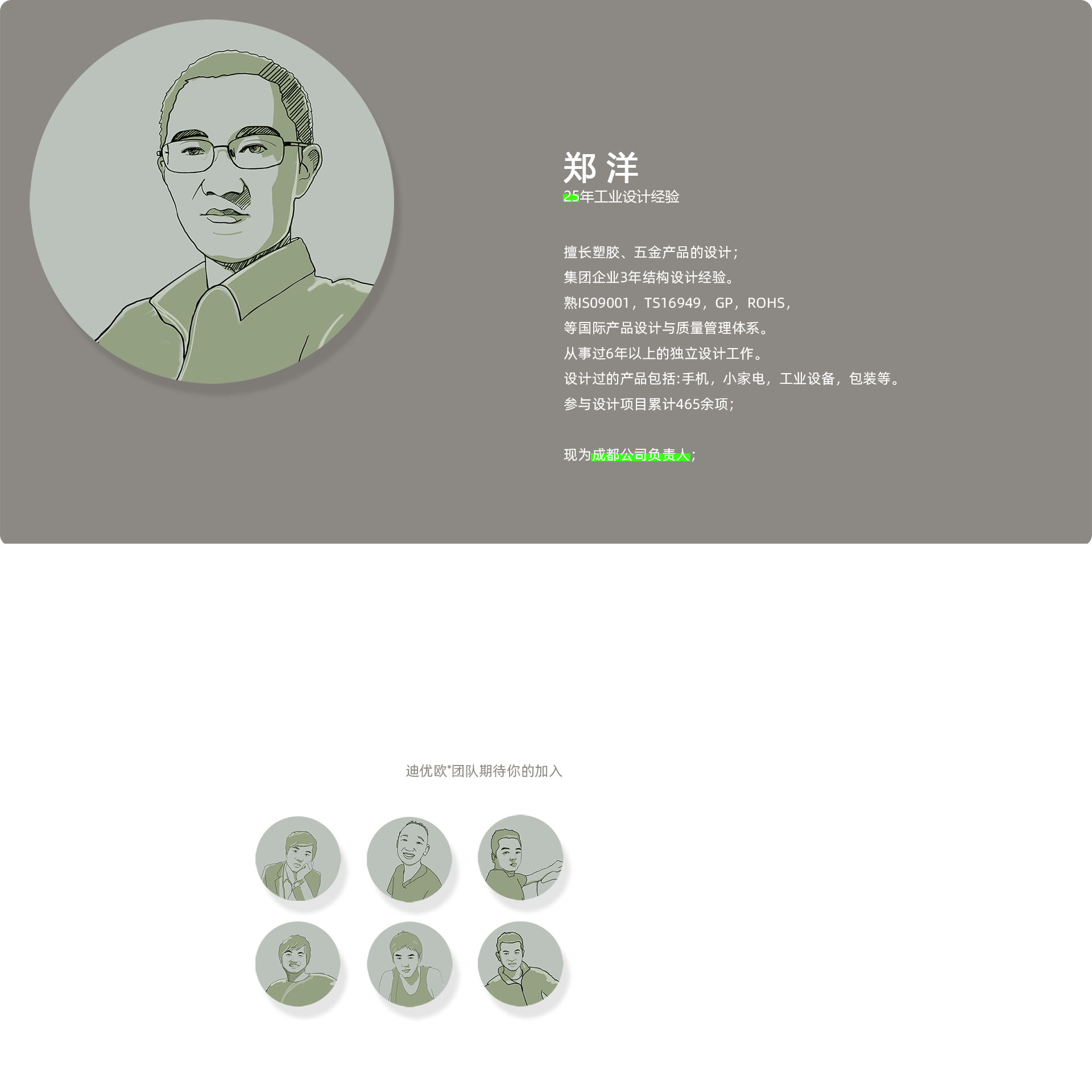 郑 洋
25年工业设计经验

擅长塑胶、五金产品的设计；
集团企业3年结构设计经验。
熟IS09001，TS16949，GP，ROHS，
等国际产品设计与质量管理体系。
从事过6年以上的独立设计工作。
设计过的产品包括:手机，小家电，工业设备，包装等。
参与设计项目累计465余项；

现为成都公司负责人；

迪优欧®团队期待你的加入